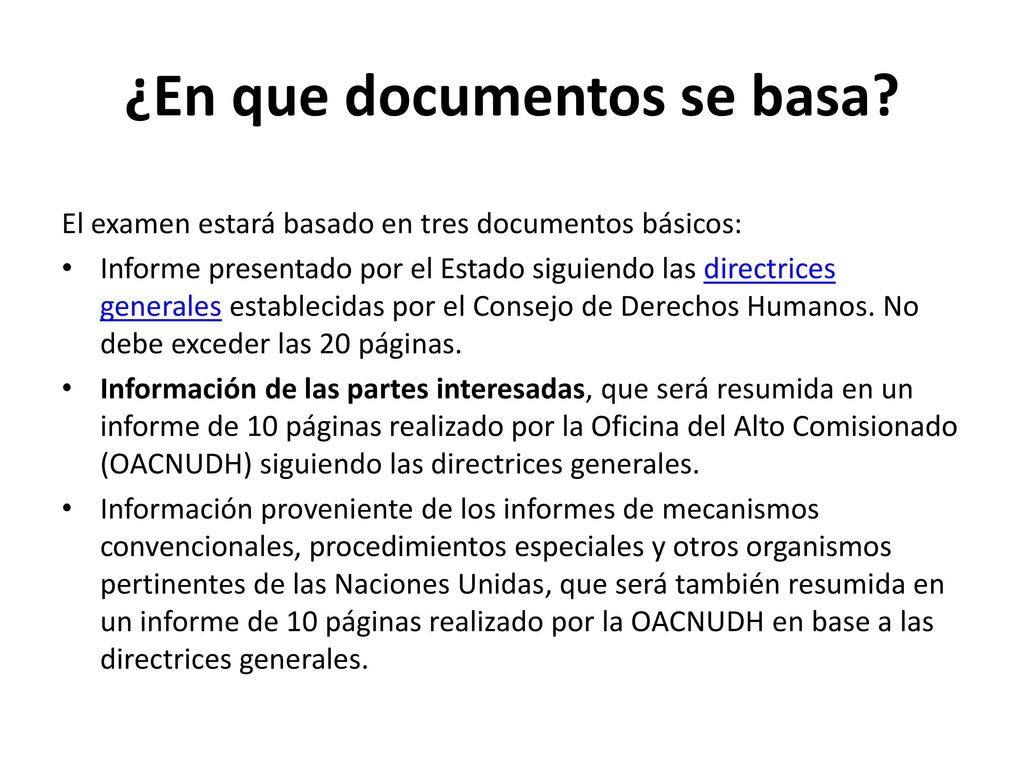 ¿En que documentos se basa?

El examen estará basado en tres documentos básicos:

• Informe presentado por el Estado siguiendo las directrices generales establecidas por el Consejo de Derechos Humanos. No debe exceder las 20 páginas.

• Información de las partes interesadas, que será resumida en un informe de 10 páginas realizado por la Oficina del Alto Comisionado (OACNUDH) siguiendo las directrices generales.

• Información proveniente de los informes de mecanismos convencionales, procedimientos especiales y otros organismos pertinentes de las Naciones Unidas, que será también resumida en un informe de 10 páginas realizado por la OACNUDH en base a las directrices generales.